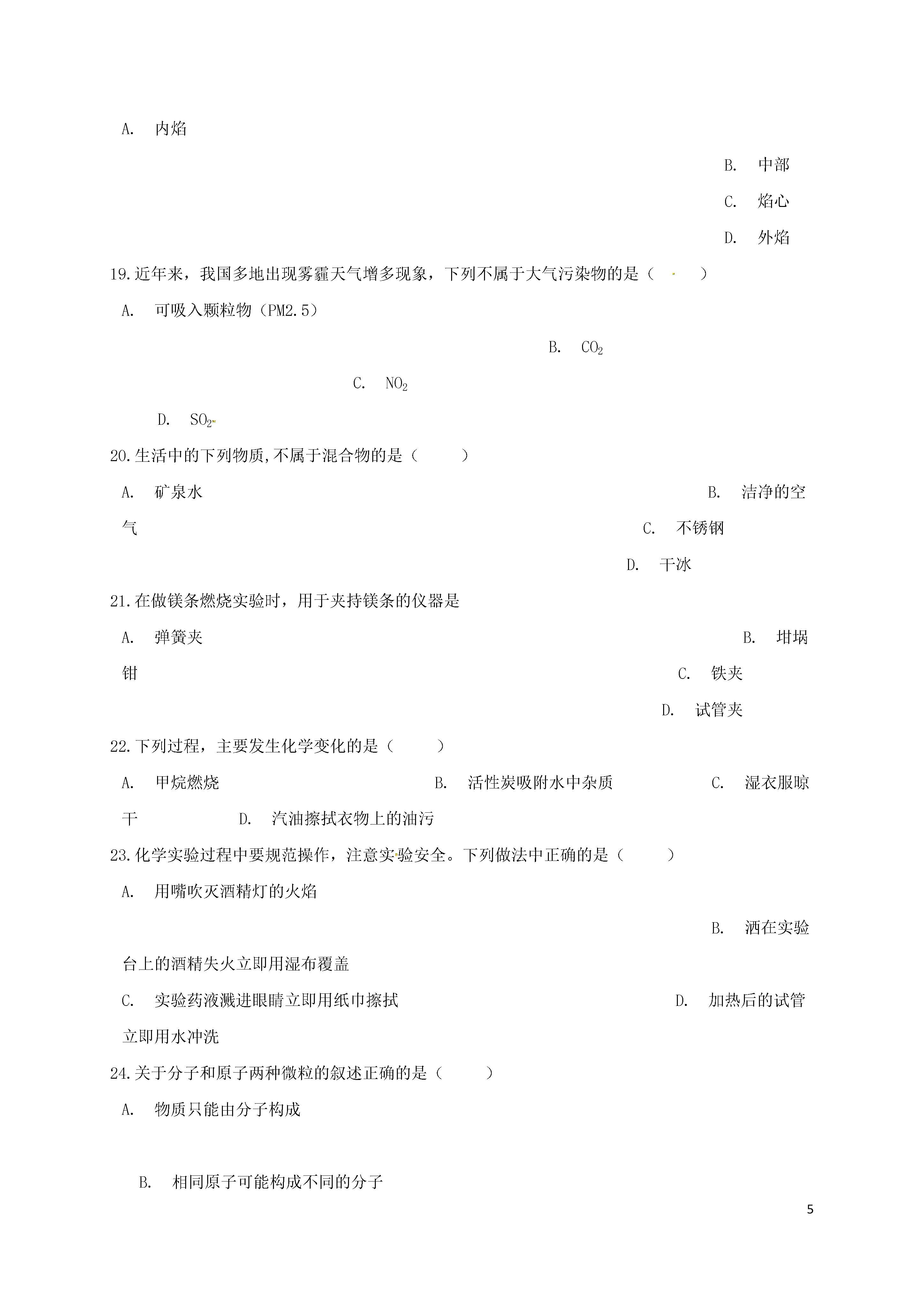 A. 内焰

B. 中部

C. 焰心

D. 外焰

19.近年来，我国多地出现雾霾天气增多现象，下列不属于大气污染物的是（ ）

A. 可吸入颗粒物（PM2.5）

B. $CO_2$

C. $NO_2$

D. $SO_2$

20.生活中的下列物质,不属于混合物的是（ ）

A. 矿泉水

B. 洁净的空气

C. 不锈钢

D. 干冰

21.在做镁条燃烧实验时，用于夹持镁条的仪器是

A. 弹簧夹

B. 坩埚钳

C. 铁夹

D. 试管夹

22.下列过程，主要发生化学变化的是（ ）

A. 甲烷燃烧

B. 活性炭吸附水中杂质

C. 湿衣服晾干

D. 汽油擦拭衣物上的油污

23.化学实验过程中要规范操作，注意实验安全。下列做法中正确的是（ ）

A. 用嘴吹灭酒精灯的火焰

B. 洒在实验台上的酒精失火立即用湿布覆盖

C. 实验药液溅进眼睛立即用纸巾擦拭

D. 加热后的试管立即用水冲洗

24.关于分子和原子两种微粒的叙述正确的是（ ）

A. 物质只能由分子构成

B. 相同原子可能构成不同的分子

5